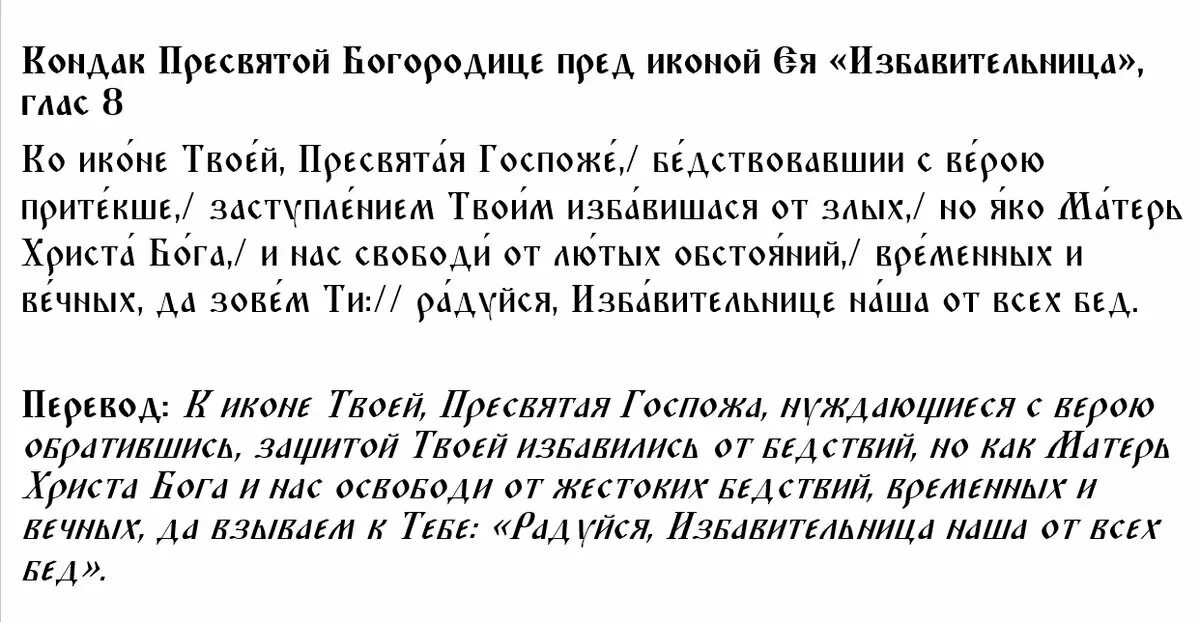 Кондак Пресвятой Богородице пред иконой Ея «Избавительница», глас 8

Ко ико́не Твое́й, Пресвята́я Госпоже́,/ бе́дствовавшии с ве́рою прите́кше,/ заступле́нием Твои́м изба́вишася от злых,/ но я́ко Ма́терь Христа́ Бо́га,/ и нас свободи́ от лю́тых обстоя́ний,/ вре́менных и ве́чных, да зове́м Ти:// ра́дуйся, Изба́вительнице на́ша от всех бед.

Перевод: К иконе Твоей, Пресвятая Госпожа, нуждающиеся с верою обратившись, защитой Твоей избавились от бедствий, но как Матерь Христа Бога и нас освободи от жестоких бедствий, временных и вечных, да взываем к Тебе: «Радуйся, Избавительница наша от всех бед».